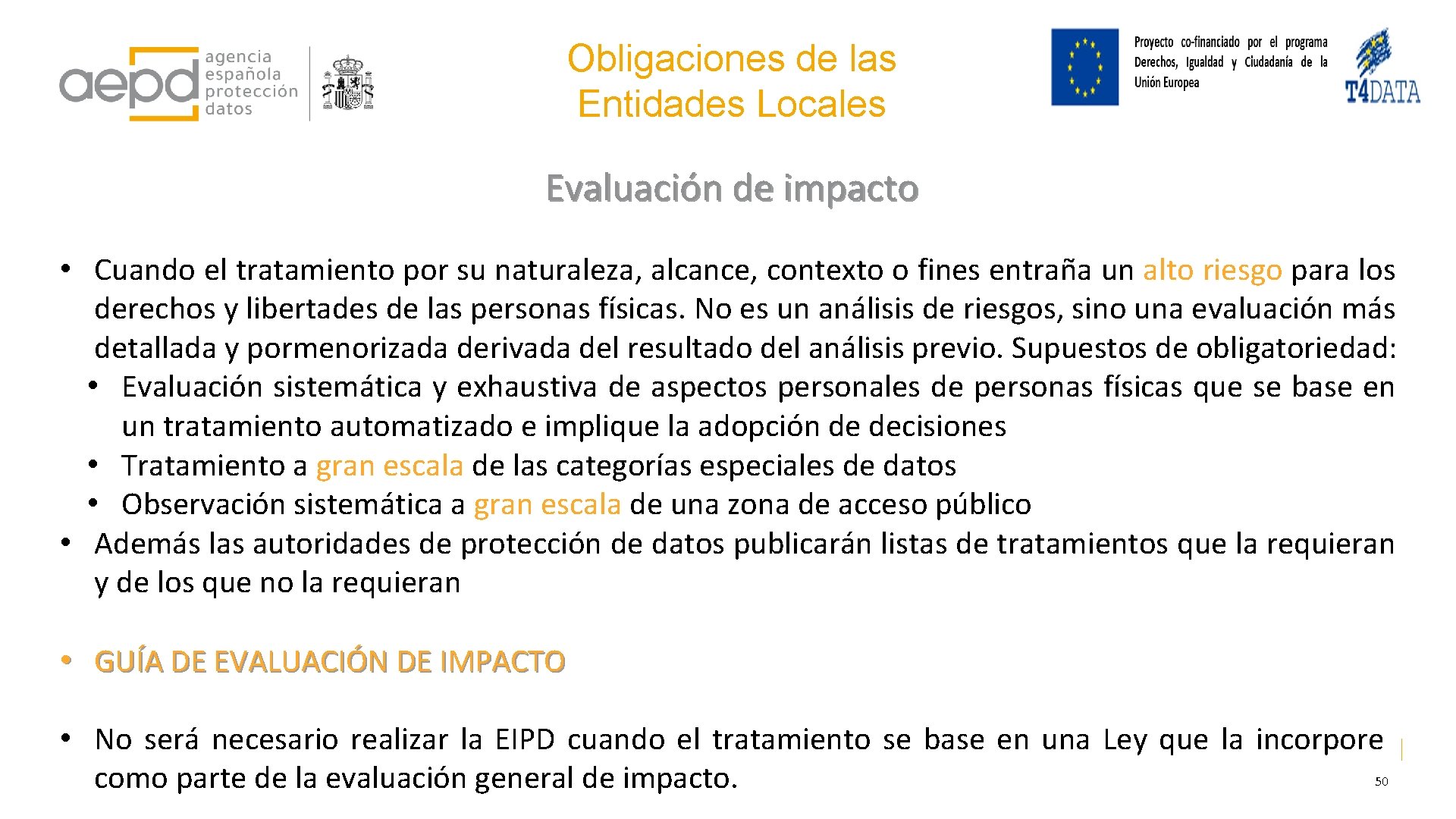 aepd agencia española protección datos

Obligaciones de las Entidades Locales

Proyecto co-financiado por el programa Derechos, Igualdad y Ciudadanía de la Unión Europea

T4DATA

Evaluación de impacto

• Cuando el tratamiento por su naturaleza, alcance, contexto o fines entraña un alto riesgo para los derechos y libertades de las personas físicas. No es un análisis de riesgos, sino una evaluación más detallada y pormenorizada derivada del resultado del análisis previo. Supuestos de obligatoriedad:
• Evaluación sistemática y exhaustiva de aspectos personales de personas físicas que se base en un tratamiento automatizado e implique la adopción de decisiones
• Tratamiento a gran escala de las categorías especiales de datos
• Observación sistemática a gran escala de una zona de acceso público
• Además las autoridades de protección de datos publicarán listas de tratamientos que la requieran y de los que no la requieran

• GUÍA DE EVALUACIÓN DE IMPACTO

• No será necesario realizar la EIPD cuando el tratamiento se base en una Ley que la incorpore como parte de la evaluación general de impacto.

50